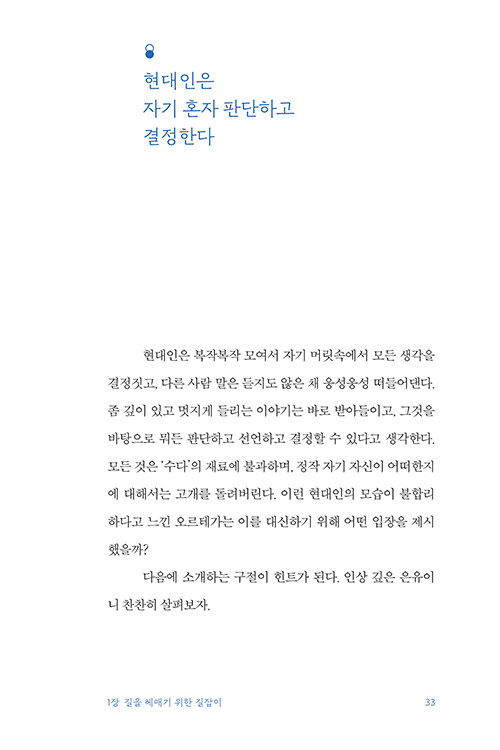 현대인은
자기 혼자 판단하고
결정한다

현대인은 복작복작 모여서 자기 머릿속에서 모든 생각을 결정짓고, 다른 사람 말은 듣지도 않은 채 웅성웅성 떠들어댄다. 좀 깊이 있고 멋지게 들리는 이야기는 바로 받아들이고, 그것을 바탕으로 뭐든 판단하고 선언하고 결정할 수 있다고 생각한다. 모든 것은 '수다'의 재료에 불과하며, 정작 자기 자신이 어떠한지에 대해서는 고개를 돌려버린다. 이런 현대인의 모습이 불합리하다고 느낀 오르테가는 이를 대신하기 위해 어떤 입장을 제시했을까?

다음에 소개하는 구절이 힌트가 된다. 인상 깊은 은유이니 찬찬히 살펴보자.

1장 길을 헤매기 위한 길잡이

33